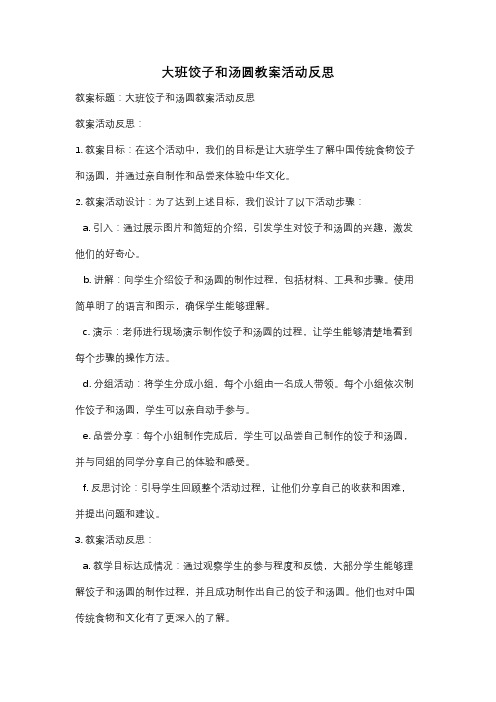 大班饺子和汤圆教案活动反思

教案标题：大班饺子和汤圆教案活动反思

教案活动反思：

1. 教案目标：在这个活动中，我们的目标是让大班学生了解中国传统食物饺子和汤圆，并通过亲自制作和品尝来体验中华文化。

2. 教案活动设计：为了达到上述目标，我们设计了以下活动步骤：

a. 引入：通过展示图片和简短的介绍，引发学生对饺子和汤圆的兴趣，激发他们的好奇心。

b. 讲解：向学生介绍饺子和汤圆的制作过程，包括材料、工具和步骤。使用简单明了的语言和图示，确保学生能够理解。

c. 演示：老师进行现场演示制作饺子和汤圆的过程，让学生能够清楚地看到每个步骤的操作方法。

d. 分组活动：将学生分成小组，每个小组由一名成人带领。每个小组依次制作饺子和汤圆，学生可以亲自动手参与。

e. 品尝分享：每个小组制作完成后，学生可以品尝自己制作的饺子和汤圆，并与同组的同学分享自己的体验和感受。

f. 反思讨论：引导学生回顾整个活动过程，让他们分享自己的收获和困难，并提出问题和建议。

3. 教案活动反思：

a. 教学目标达成情况：通过观察学生的参与程度和反馈，大部分学生能够理解饺子和汤圆的制作过程，并且成功制作出自己的饺子和汤圆。他们也对中国传统食物和文化有了更深入的了解。